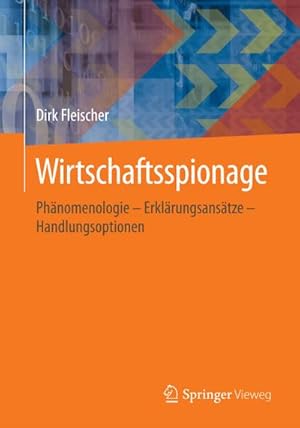 Dirk Fleischer

Wirtschaftsspionage

Phänomenologie – Erklärungsansätze – Handlungsoptionen

Springer Vieweg